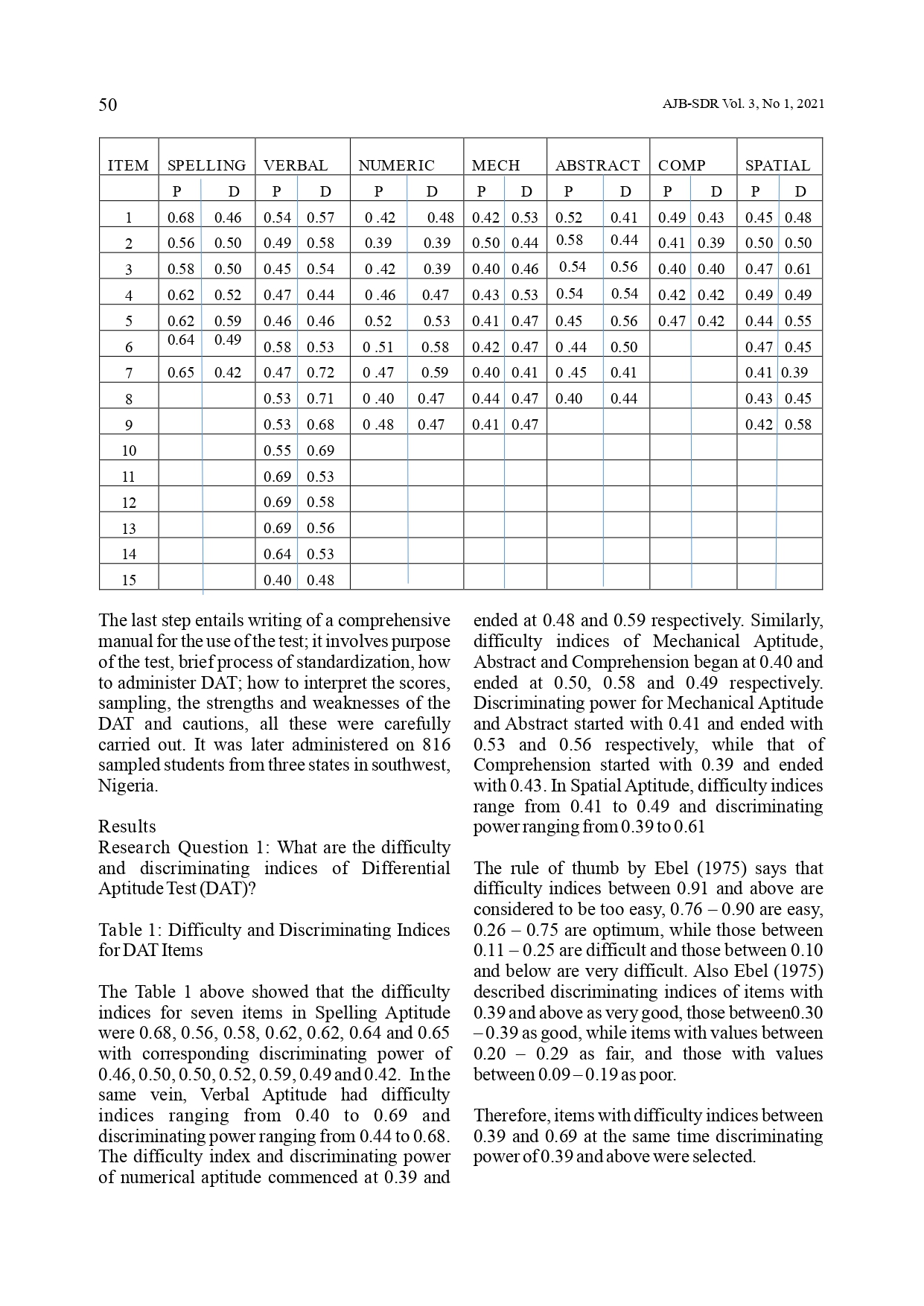 50 AJB-SDR Vol. 3, No 1, 2021

| ITEM | SPELLING | | VERBAL | | NUMERIC | | MECH | | ABSTRACT | | COMP | | SPATIAL | |
|---|---|---|---|---|---|---|---|---|---|---|---|---|---|---|
| | P | D | P | D | P | D | P | D | P | D | P | D | P | D |
| 1 | 0.68 | 0.46 | 0.54 | 0.57 | 0 .42 | 0.48 | 0.42 | 0.53 | 0.52 | 0.41 | 0.49 | 0.43 | 0.45 | 0.48 |
| 2 | 0.56 | 0.50 | 0.49 | 0.58 | 0.39 | 0.39 | 0.50 | 0.44 | 0.58 | 0.44 | 0.41 | 0.39 | 0.50 | 0.50 |
| 3 | 0.58 | 0.50 | 0.45 | 0.54 | 0 .42 | 0.39 | 0.40 | 0.46 | 0.54 | 0.56 | 0.40 | 0.40 | 0.47 | 0.61 |
| 4 | 0.62 | 0.52 | 0.47 | 0.44 | 0 .46 | 0.47 | 0.43 | 0.53 | 0.54 | 0.54 | 0.42 | 0.42 | 0.49 | 0.49 |
| 5 | 0.62 | 0.59 | 0.46 | 0.46 | 0.52 | 0.53 | 0.41 | 0.47 | 0.45 | 0.56 | 0.47 | 0.42 | 0.44 | 0.55 |
| 6 | 0.64 | 0.49 | 0.58 | 0.53 | 0 .51 | 0.58 | 0.42 | 0.47 | 0 .44 | 0.50 | | | 0.47 | 0.45 |
| 7 | 0.65 | 0.42 | 0.47 | 0.72 | 0 .47 | 0.59 | 0.40 | 0.41 | 0 .45 | 0.41 | | | 0.41 | 0.39 |
| 8 | | | 0.53 | 0.71 | 0 .40 | 0.47 | 0.44 | 0.47 | 0.40 | 0.44 | | | 0.43 | 0.45 |
| 9 | | | 0.53 | 0.68 | 0 .48 | 0.47 | 0.41 | 0.47 | | | | | 0.42 | 0.58 |
| 10 | | | 0.55 | 0.69 | | | | | | | | | | |
| 11 | | | 0.69 | 0.53 | | | | | | | | | | |
| 12 | | | 0.69 | 0.58 | | | | | | | | | | |
| 13 | | | 0.69 | 0.56 | | | | | | | | | | |
| 14 | | | 0.64 | 0.53 | | | | | | | | | | |
| 15 | | | 0.40 | 0.48 | | | | | | | | | | |

The last step entails writing of a comprehensive manual for the use of the test; it involves purpose of the test, brief process of standardization, how to administer DAT; how to interpret the scores, sampling, the strengths and weaknesses of the DAT and cautions, all these were carefully carried out. It was later administered on 816 sampled students from three states in southwest, Nigeria.

Results
Research Question 1: What are the difficulty and discriminating indices of Differential Aptitude Test (DAT)?

Table 1: Difficulty and Discriminating Indices for DAT Items

The Table 1 above showed that the difficulty indices for seven items in Spelling Aptitude were 0.68, 0.56, 0.58, 0.62, 0.62, 0.64 and 0.65 with corresponding discriminating power of 0.46, 0.50, 0.50, 0.52, 0.59, 0.49 and 0.42. In the same vein, Verbal Aptitude had difficulty indices ranging from 0.40 to 0.69 and discriminating power ranging from 0.44 to 0.68. The difficulty index and discriminating power of numerical aptitude commenced at 0.39 and ended at 0.48 and 0.59 respectively. Similarly, difficulty indices of Mechanical Aptitude, Abstract and Comprehension began at 0.40 and ended at 0.50, 0.58 and 0.49 respectively. Discriminating power for Mechanical Aptitude and Abstract started with 0.41 and ended with 0.53 and 0.56 respectively, while that of Comprehension started with 0.39 and ended with 0.43. In Spatial Aptitude, difficulty indices range from 0.41 to 0.49 and discriminating power ranging from 0.39 to 0.61

The rule of thumb by Ebel (1975) says that difficulty indices between 0.91 and above are considered to be too easy, 0.76 – 0.90 are easy, 0.26 – 0.75 are optimum, while those between 0.11 – 0.25 are difficult and those between 0.10 and below are very difficult. Also Ebel (1975) described discriminating indices of items with 0.39 and above as very good, those between0.30 – 0.39 as good, while items with values between 0.20 – 0.29 as fair, and those with values between 0.09 – 0.19 as poor.

Therefore, items with difficulty indices between 0.39 and 0.69 at the same time discriminating power of 0.39 and above were selected.